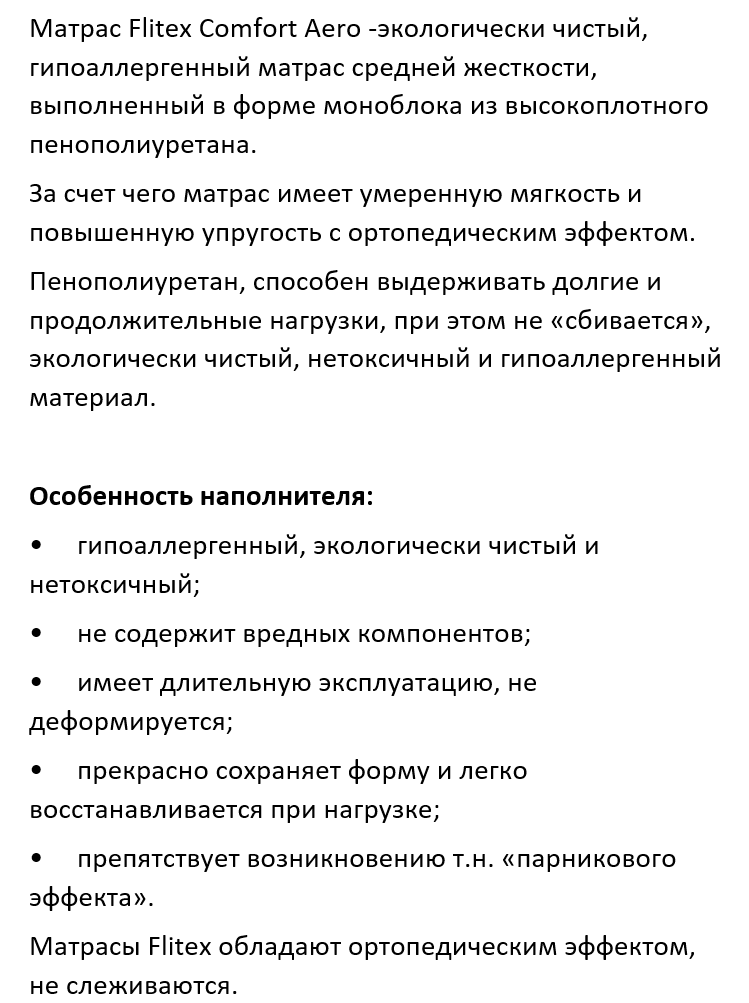 Матрас Flitex Comfort Aero -экологически чистый, гипоаллергенный матрас средней жесткости, выполненный в форме моноблока из высокоплотного пенополиуретана.

За счет чего матрас имеет умеренную мягкость и повышенную упругость с ортопедическим эффектом.

Пенополиуретан, способен выдерживать долгие и продолжительные нагрузки, при этом не «сбивается», экологически чистый, нетоксичный и гипоаллергенный материал.

**Особенность наполнителя:**

• гипоаллергенный, экологически чистый и нетоксичный;

• не содержит вредных компонентов;

• имеет длительную эксплуатацию, не деформируется;

• прекрасно сохраняет форму и легко восстанавливается при нагрузке;

• препятствует возникновению т.н. «парникового эффекта».

Матрасы Flitex обладают ортопедическим эффектом, не слеживаются.